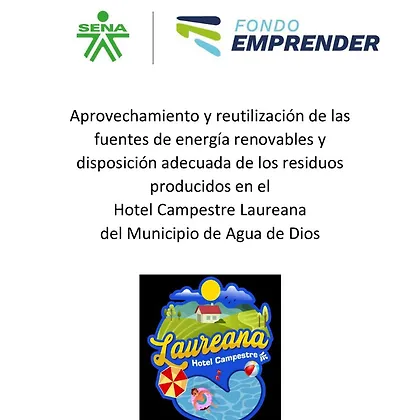 SENA

FONDO
EMPRENDER

Aprovechamiento y reutilización de las fuentes de energía renovables y disposición adecuada de los residuos producidos en el
Hotel Campestre Laureana
del Municipio de Agua de Dios

Laureana
Hotel Campestre